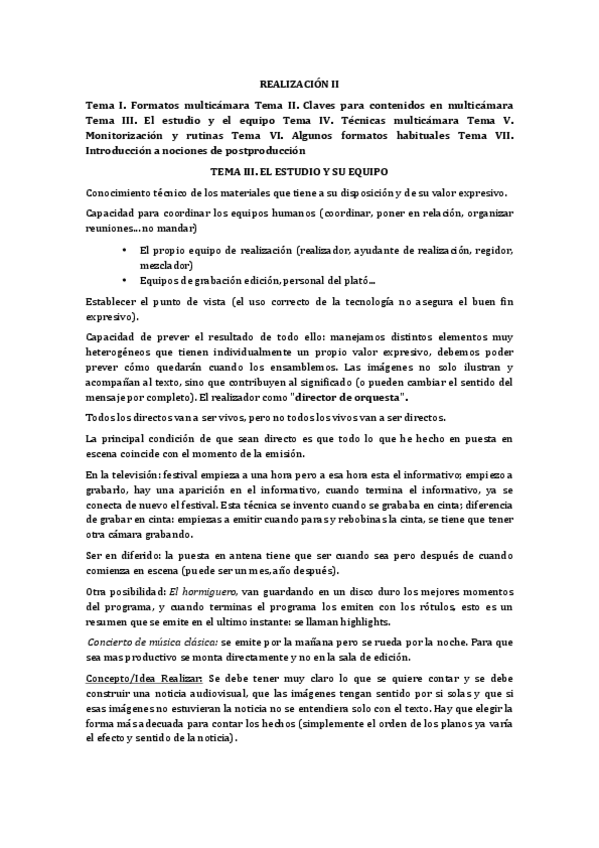 REALIZACIÓN II

Tema I. Formatos multicámara Tema II. Claves para contenidos en multicámara Tema III. El estudio y el equipo Tema IV. Técnicas multicámara Tema V. Monitorización y rutinas Tema VI. Algunos formatos habituales Tema VII. Introducción a nociones de postproducción

TEMA III. EL ESTUDIO Y SU EQUIPO

Conocimiento técnico de los materiales que tiene a su disposición y de su valor expresivo.

Capacidad para coordinar los equipos humanos (coordinar, poner en relación, organizar reuniones…no mandar)

• El propio equipo de realización (realizador, ayudante de realización, regidor, mezclador)
• Equipos de grabación edición, personal del plató…

Establecer el punto de vista (el uso correcto de la tecnología no asegura el buen fin expresivo).

Capacidad de prever el resultado de todo ello: manejamos distintos elementos muy heterogéneos que tienen individualmente un propio valor expresivo, debemos poder prever cómo quedarán cuando los ensamblemos. Las imágenes no solo ilustran y acompañan al texto, sino que contribuyen al significado (o pueden cambiar el sentido del mensaje por completo). El realizador como "director de orquesta".

Todos los directos van a ser vivos, pero no todos los vivos van a ser directos.

La principal condición de que sean directo es que todo lo que he hecho en puesta en escena coincide con el momento de la emisión.

En la televisión: festival empieza a una hora pero a esa hora esta el informativo; empiezo a grabarlo, hay una aparición en el informativo, cuando termina el informativo, ya se conecta de nuevo el festival. Esta técnica se invento cuando se grababa en cinta; diferencia de grabar en cinta: empiezas a emitir cuando paras y rebobinas la cinta, se tiene que tener otra cámara grabando.

Ser en diferido: la puesta en antena tiene que ser cuando sea pero después de cuando comienza en escena (puede ser un mes, año después).

Otra posibilidad: El hormiguero, van guardando en un disco duro los mejores momentos del programa, y cuando terminas el programa los emiten con los rótulos, esto es un resumen que se emite en el ultimo instante: se llaman highlights.

Concierto de música clásica: se emite por la mañana pero se rueda por la noche. Para que sea mas productivo se monta directamente y no en la sala de edición.

Concepto/Idea Realizar: Se debe tener muy claro lo que se quiere contar y se debe construir una noticia audiovisual, que las imágenes tengan sentido por si solas y que si esas imágenes no estuvieran la noticia no se entendiera solo con el texto. Hay que elegir la forma más adecuada para contar los hechos (simplemente el orden de los planos ya varía el efecto y sentido de la noticia).